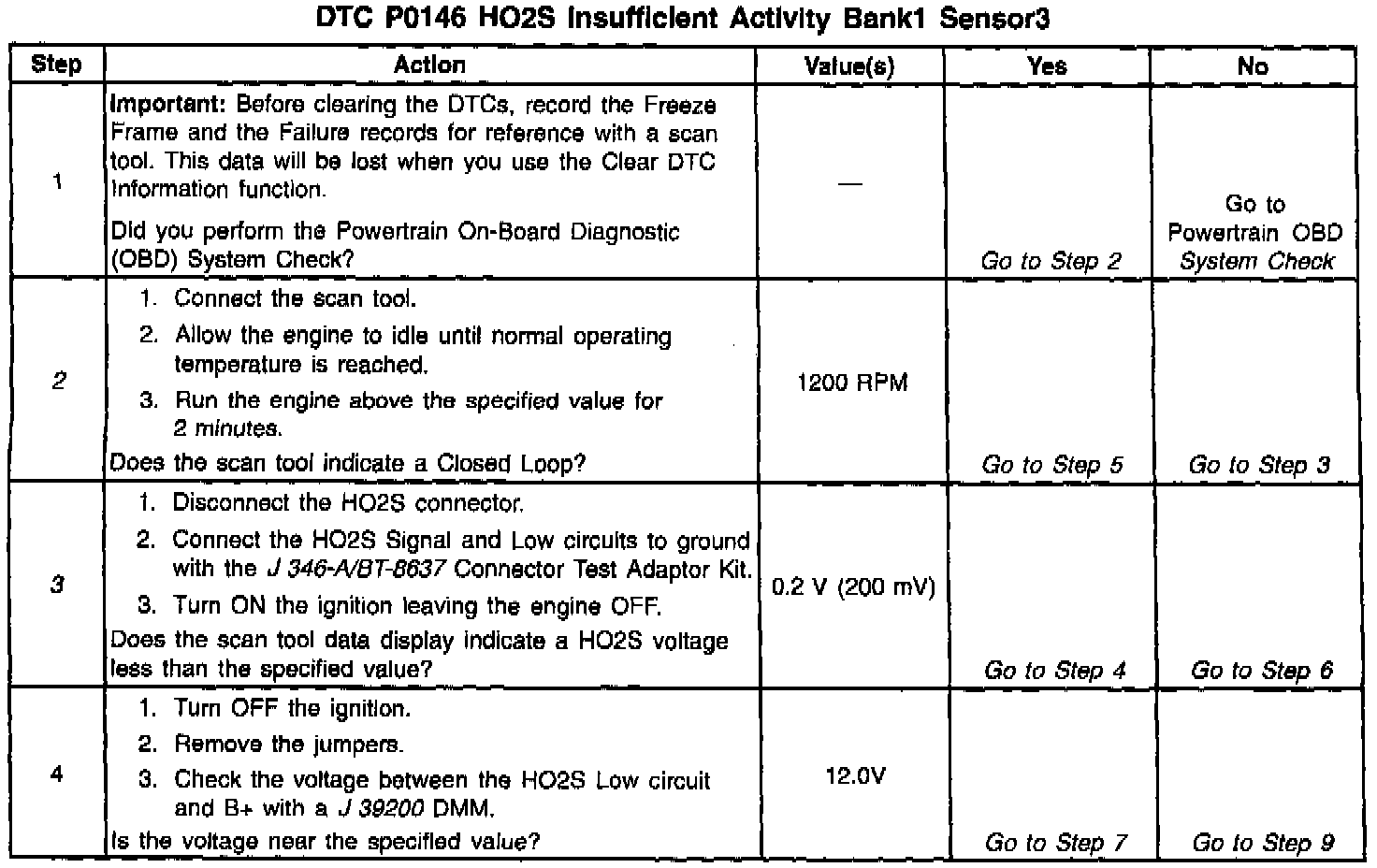 DTC P0146 HO2S Insufficient Activity Bank1 Sensor3

| Step | Action | Value(s) | Yes | No |
|---|---|---|---|---|
| 1 | Important: Before clearing the DTCs, record the Freeze Frame and the Failure records for reference with a scan tool. This data will be lost when you use the Clear DTC Information function. Did you perform the Powertrain On-Board Diagnostic (OBD) System Check? | — | Go to Step 2 | Go to Powertrain OBD System Check |
| 2 | 1. Connect the scan tool. 2. Allow the engine to idle until normal operating temperature is reached. 3. Run the engine above the specified value for 2 minutes. Does the scan tool indicate a Closed Loop? | 1200 RPM | Go to Step 5 | Go to Step 3 |
| 3 | 1. Disconnect the HO2S connector. 2. Connect the HO2S Signal and Low circuits to ground with the J 346-A/BT-8637 Connector Test Adaptor Kit. 3. Turn ON the ignition leaving the engine OFF. Does the scan tool data display indicate a HO2S voltage less than the specified value? | 0.2 V (200 mV) | Go to Step 4 | Go to Step 6 |
| 4 | 1. Turn OFF the ignition. 2. Remove the jumpers. 3. Check the voltage between the HO2S Low circuit and B+ with a J 39200 DMM. Is the voltage near the specified value? | 12.0V | Go to Step 7 | Go to Step 9 |